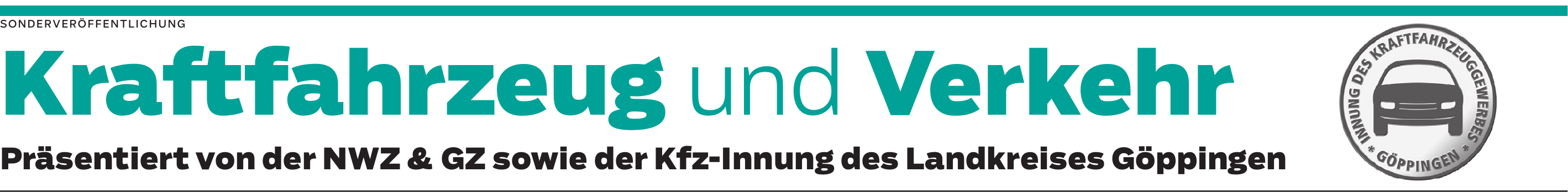 SONDERVERÖFFENTLICHUNG

Kraftfahrzeug und Verkehr

Präsentiert von der NWZ & GZ sowie der Kfz-Innung des Landkreises Göppingen

INNUNG DES KRAFTFAHRZEUGGEWERBES * GÖPPINGEN *